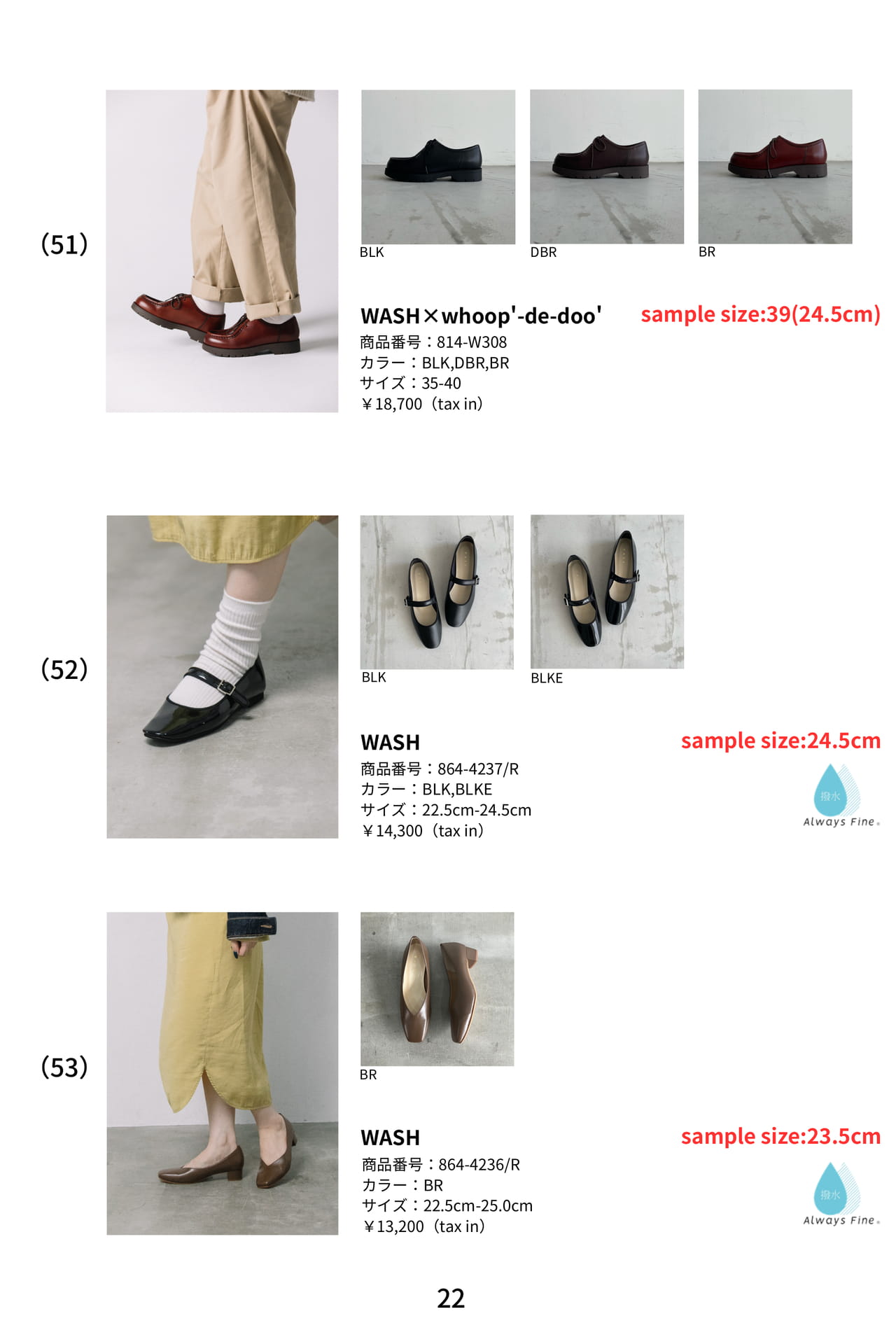 (51)

BLK

DBR

BR

WASH×whoop'-de-doo'

sample size:39(24.5cm)

商品番号：814-W308
カラー：BLK,DBR,BR
サイズ：35-40
￥18,700（tax in）

(52)

BLK

BLKE

WASH

sample size:24.5cm

商品番号：864-4237/R
カラー：BLK,BLKE
サイズ：22.5cm-24.5cm
￥14,300（tax in）

撥水
Always Fine

(53)

BR

WASH

sample size:23.5cm

商品番号：864-4236/R
カラー：BR
サイズ：22.5cm-25.0cm
￥13,200（tax in）

撥水
Always Fine

22